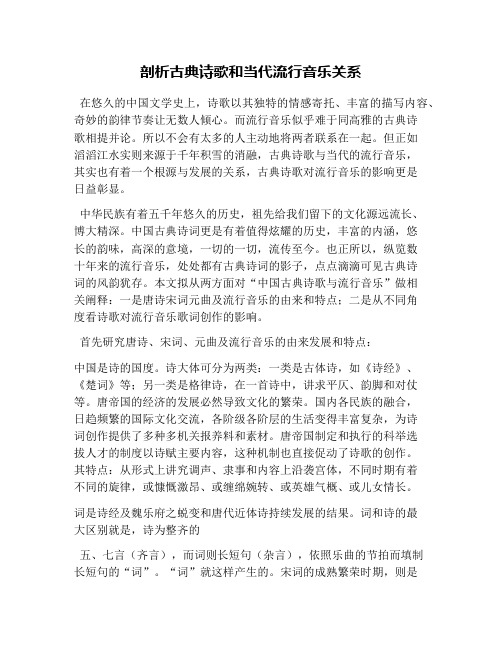 剖析古典诗歌和当代流行音乐关系

在悠久的中国文学史上，诗歌以其独特的情感寄托、丰富的描写内容、奇妙的韵律节奏让无数人倾心。而流行音乐似乎难于同高雅的古典诗歌相提并论。所以不会有太多的人主动地将两者联系在一起。但正如滔滔江水实则来源于千年积雪的消融，古典诗歌与当代的流行音乐，其实也有着一个根源与发展的关系，古典诗歌对流行音乐的影响更是日益彰显。

中华民族有着五千年悠久的历史，祖先给我们留下的文化源远流长、博大精深。中国古典诗词更是有着值得炫耀的历史，丰富的内涵，悠长的韵味，高深的意境，一切的一切，流传至今。也正所以，纵览数十年来的流行音乐，处处都有古典诗词的影子，点点滴滴可见古典诗词的风韵犹存。本文拟从两方面对“中国古典诗歌与流行音乐”做相关阐释：一是唐诗宋词元曲及流行音乐的由来和特点；二是从不同角度看诗歌对流行音乐歌词创作的影响。

首先研究唐诗、宋词、元曲及流行音乐的由来发展和特点：

中国是诗的国度。诗大体可分为两类：一类是古体诗，如《诗经》、《楚词》等；另一类是格律诗，在一首诗中，讲求平仄、韵脚和对仗等。唐帝国的经济的发展必然导致文化的繁荣。国内各民族的融合，日趋频繁的国际文化交流，各阶级各阶层的生活变得丰富复杂，为诗词创作提供了多种多机关报养料和素材。唐帝国制定和执行的科举选拔人才的制度以诗赋主要内容，这种机制也直接促动了诗歌的创作。其特点：从形式上讲究调声、隶事和内容上沿袭宫体，不同时期有着不同的旋律，或慷慨激昂、或缠绵婉转、或英雄气概、或儿女情长。

词是诗经及魏乐府之蜕变和唐代近体诗持续发展的结果。词和诗的最大区别就是，诗为整齐的

五、七言（齐言），而词则长短句（杂言），依照乐曲的节拍而填制长短句的“词”。“词”就这样产生的。宋词的成熟繁荣时期，则是